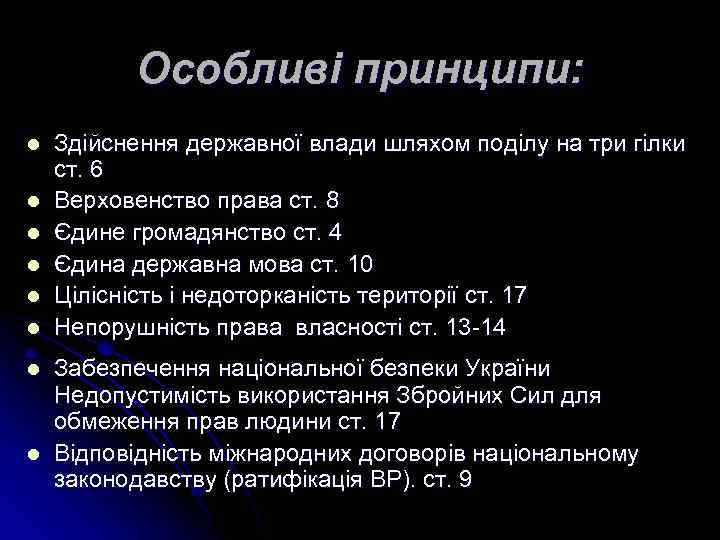 Особливі принципи:

- Здійснення державної влади шляхом поділу на три гілки ст. 6
- Верховенство права ст. 8
- Єдине громадянство ст. 4
- Єдина державна мова ст. 10
- Цілісність і недоторканість території ст. 17
- Непорушність права власності ст. 13-14
- Забезпечення національної безпеки України Недопустимість використання Збройних Сил для обмеження прав людини ст. 17
- Відповідність міжнародних договорів національному законодавству (ратифікація ВР). ст. 9